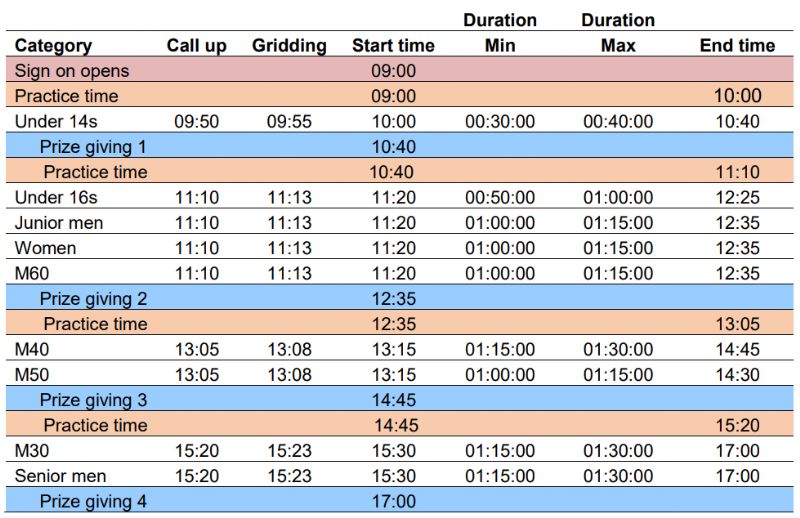 | Category | Call up | Gridding | Start time | Duration Min | Duration Max | End time |
|---|---|---|---|---|---|---|
| Sign on opens | | | 09:00 | | | |
| Practice time | | | 09:00 | | | 10:00 |
| Under 14s | 09:50 | 09:55 | 10:00 | 00:30:00 | 00:40:00 | 10:40 |
| Prize giving 1 | | | 10:40 | | | |
| Practice time | | | 10:40 | | | 11:10 |
| Under 16s | 11:10 | 11:13 | 11:20 | 00:50:00 | 01:00:00 | 12:25 |
| Junior men | 11:10 | 11:13 | 11:20 | 01:00:00 | 01:15:00 | 12:35 |
| Women | 11:10 | 11:13 | 11:20 | 01:00:00 | 01:15:00 | 12:35 |
| M60 | 11:10 | 11:13 | 11:20 | 01:00:00 | 01:15:00 | 12:35 |
| Prize giving 2 | | | 12:35 | | | |
| Practice time | | | 12:35 | | | 13:05 |
| M40 | 13:05 | 13:08 | 13:15 | 01:15:00 | 01:30:00 | 14:45 |
| M50 | 13:05 | 13:08 | 13:15 | 01:00:00 | 01:15:00 | 14:30 |
| Prize giving 3 | | | 14:45 | | | |
| Practice time | | | 14:45 | | | 15:20 |
| M30 | 15:20 | 15:23 | 15:30 | 01:15:00 | 01:30:00 | 17:00 |
| Senior men | 15:20 | 15:23 | 15:30 | 01:15:00 | 01:30:00 | 17:00 |
| Prize giving 4 | | | 17:00 | | | |